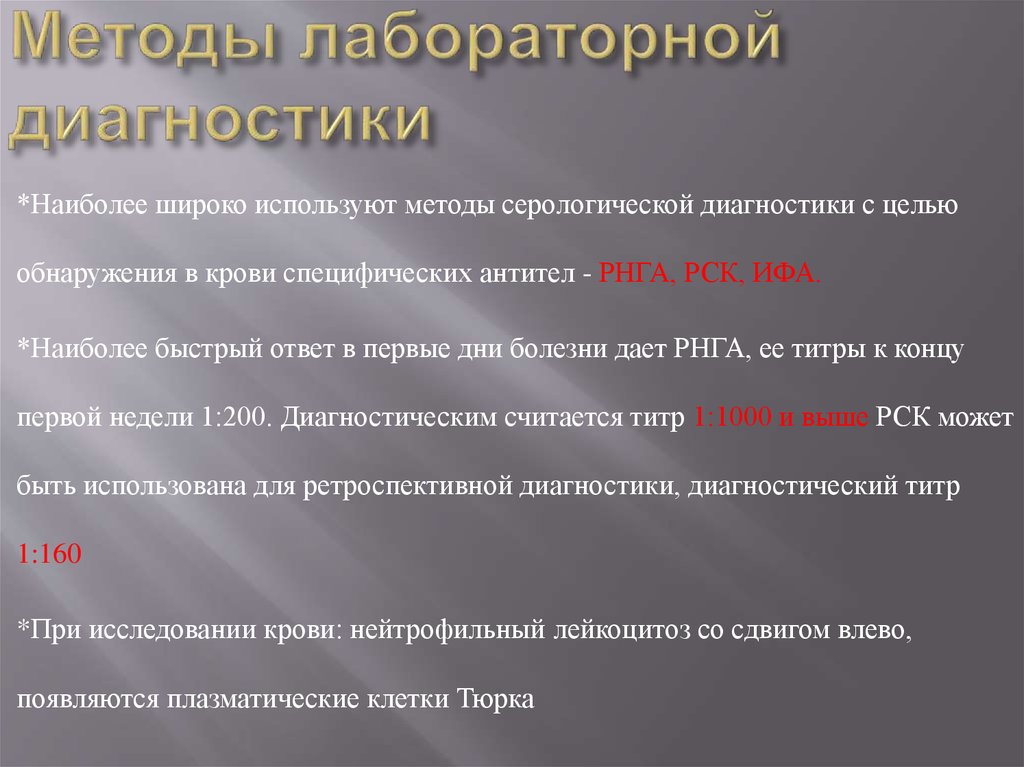 Методы лабораторной диагностики

*Наиболее широко используют методы серологической диагностики с целью обнаружения в крови специфических антител - РНГА, РСК, ИФА.

*Наиболее быстрый ответ в первые дни болезни дает РНГА, ее титры к концу первой недели 1:200. Диагностическим считается титр 1:1000 и выше РСК может быть использована для ретроспективной диагностики, диагностический титр 1:160

*При исследовании крови: нейтрофильный лейкоцитоз со сдвигом влево, появляются плазматические клетки Тюрка